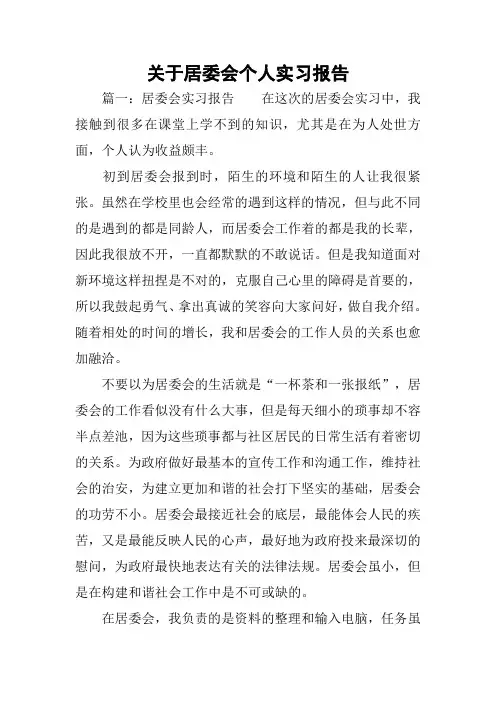 关于居委会个人实习报告

篇一：居委会实习报告　　在这次的居委会实习中，我接触到很多在课堂上学不到的知识，尤其是在为人处世方面，个人认为收益颇丰。

初到居委会报到时，陌生的环境和陌生的人让我很紧张。虽然在学校里也会经常的遇到这样的情况，但与此不同的是遇到的都是同龄人，而居委会工作着的都是我的长辈，因此我很放不开，一直都默默的不敢说话。但是我知道面对新环境这样扭捏是不对的，克服自己心里的障碍是首要的，所以我鼓起勇气、拿出真诚的笑容向大家问好，做自我介绍。随着相处的时间的增长，我和居委会的工作人员的关系也愈加融洽。

不要以为居委会的生活就是“一杯茶和一张报纸”，居委会的工作看似没有什么大事，但是每天细小的琐事却不容半点差池，因为这些琐事都与社区居民的日常生活有着密切的关系。为政府做好最基本的宣传工作和沟通工作，维持社会的治安，为建立更加和谐的社会打下坚实的基础，居委会的功劳不小。居委会最接近社会的底层，最能体会人民的疾苦，又是最能反映人民的心声，最好地为政府投来最深切的慰问，为政府最快地表达有关的法律法规。居委会虽小，但是在构建和谐社会工作中是不可或缺的。

在居委会，我负责的是资料的整理和输入电脑，任务虽